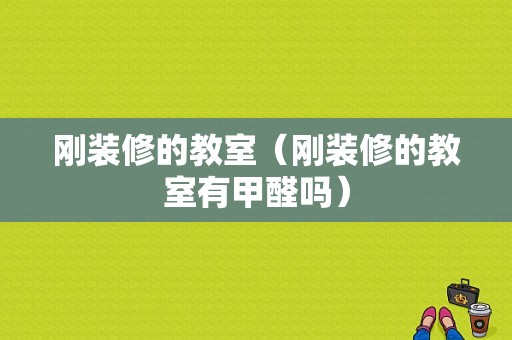 刚装修的教室（刚装修的教室有甲醛吗）